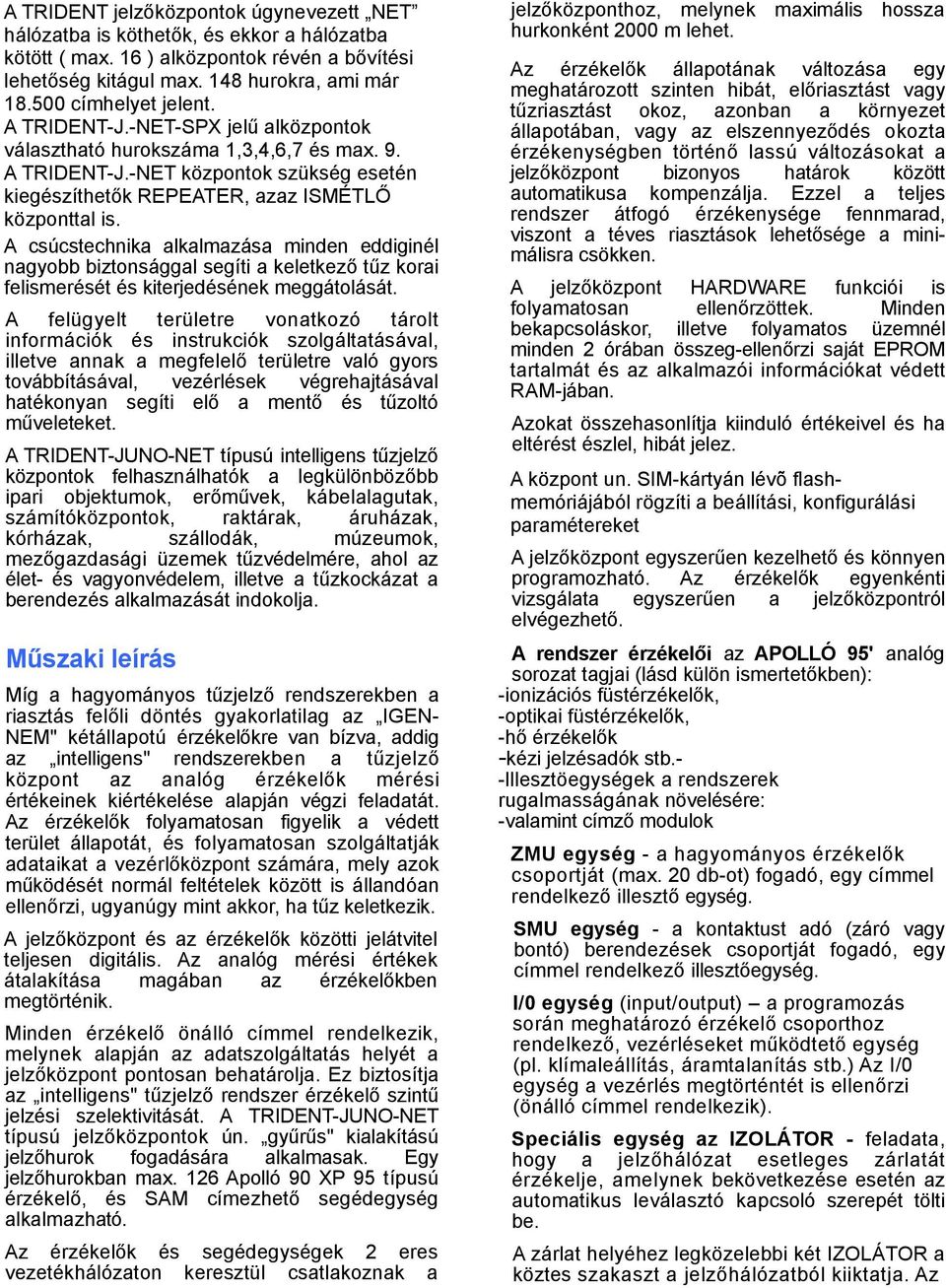 A TRIDENT jelzőközpontok úgynevezett „NET” hálózatba is köthetők, és ekkor a hálózatba kötött ( max. 16 ) alközpontok révén a bővítési lehetőség kitágul max. 148 hurokra, ami már 18.500 címhelyet jelent.
A TRIDENT-J.-NET-SPX jelű alközpontok választható hurokszáma 1,3,4,6,7 és max. 9.
A TRIDENT-J.-NET központok szükség esetén kiegészíthetők REPEATER, azaz ISMÉTLŐ központtal is.

A csúcstechnika alkalmazása minden eddiginél nagyobb biztonsággal segíti a keletkező tűz korai felismerését és kiterjedésének meggátolását.

A felügyelt területre vonatkozó tárolt információk és instrukciók szolgáltatásával, illetve annak a megfelelő területre való gyors továbbításával, vezérlések végrehajtásával hatékonyan segíti elő a mentő és tűzoltó műveleteket.

A TRIDENT-JUNO-NET típusú intelligens tűzjelző központok felhasználhatók a legkülönbözőbb ipari objektumok, erőművek, kábelalagutak, számítóközpontok, raktárak, áruházak, kórházak, szállodák, múzeumok, mezőgazdasági üzemek tűzvédelmére, ahol az élet- és vagyonvédelem, illetve a tűzkockázat a berendezés alkalmazását indokolja.

Műszaki leírás

Míg a hagyományos tűzjelző rendszerekben a riasztás felőli döntés gyakorlatilag az „IGEN-NEM" kétállapotú érzékelőkre van bízva, addig az „intelligens" rendszerekben a tűzjelző központ az analóg érzékelők mérési értékeinek kiértékelése alapján végzi feladatát. Az érzékelők folyamatosan figyelik a védett terület állapotát, és folyamatosan szolgáltatják adataikat a vezérlőközpont számára, mely azok működését normál feltételek között is állandóan ellenőrzi, ugyanúgy mint akkor, ha tűz keletkezik.

A jelzőközpont és az érzékelők közötti jelátvitel teljesen digitális. Az analóg mérési értékek átalakítása magában az érzékelőkben megtörténik.

Minden érzékelő önálló címmel rendelkezik, melynek alapján az adatszolgáltatás helyét a jelzőközpont pontosan behatárolja. Ez biztosítja az „intelligens" tűzjelző rendszer érzékelő szintű jelzési szelektivitását. A TRIDENT-JUNO-NET típusú jelzőközpontok ún. „gyűrűs" kialakítású jelzőhurok fogadására alkalmasak. Egy jelzőhurokban max. 126 Apolló 90 XP 95 típusú érzékelő, és SAM címezhető segédegység alkalmazható.

Az érzékelők és segédegységek 2 eres vezetékhálózaton keresztül csatlakoznak a jelzőközponthoz, melynek maximális hossza hurkonként 2000 m lehet.

Az érzékelők állapotának változása egy meghatározott szinten hibát, előriasztást vagy tűzriasztást okoz, azonban a környezet állapotában, vagy az elszennyeződés okozta érzékenységben történő lassú változásokat a jelzőközpont bizonyos határok között automatikusa kompenzálja. Ezzel a teljes rendszer átfogó érzékenysége fennmarad, viszont a téves riasztások lehetősége a minimálisra csökken.

A jelzőközpont HARDWARE funkciói is folyamatosan ellenőrzöttek. Minden bekapcsoláskor, illetve folyamatos üzemnél minden 2 órában összeg-ellenőrzi saját EPROM tartalmát és az alkalmazói információkat védett RAM-jában.

Azokat összehasonlítja kiinduló értékeivel és ha eltérést észlel, hibát jelez.

A központ un. SIM-kártyán lévõ flash-memóriájából rögzíti a beállítási, konfigurálási paramétereket

A jelzőközpont egyszerűen kezelhető és könnyen programozható. Az érzékelők egyenkénti vizsgálata egyszerűen a jelzőközpontról elvégezhető.

A rendszer érzékelői az APOLLÓ 95' analóg sorozat tagjai (lásd külön ismertetőkben):
-ionizációs füstérzékelők,
-optikai füstérzékelők,
-hő érzékelők
-kézi jelzésadók stb.-
-Illesztőegységek a rendszerek rugalmasságának növelésére:
-valamint címző modulok

ZMU egység - a hagyományos érzékelők csoportját (max. 20 db-ot) fogadó, egy címmel rendelkező illesztő egység.

SMU egység - a kontaktust adó (záró vagy bontó) berendezések csoportját fogadó, egy címmel rendelkező illesztőegység.

I/0 egység (input/output) – a programozás során meghatározó érzékelő csoporthoz rendelkező, vezérléseket működtető egység (pl. klímaleállítás, áramtalanítás stb.) Az I/0 egység a vezérlés megtörténtét is ellenőrzi (önálló címmel rendelkezik).

Speciális egység az IZOLÁTOR - feladata, hogy a jelzőhálózat esetleges zárlatát érzékelje, amelynek bekövetkezése esetén az automatikus leválasztó kapcsoló szerepét tölti be.

A zárlat helyéhez legközelebbi két IZOLÁTOR a köztes szakaszt a jelzőhálózatból kiiktatja. Az